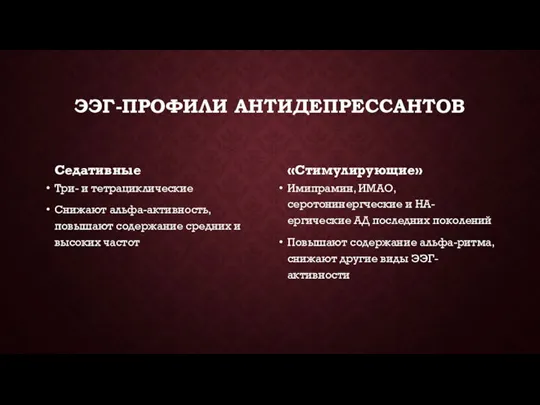 ЭЭГ-ПРОФИЛИ АНТИДЕПРЕССАНТОВ

Седативные

• Три- и тетрациклические

• Снижают альфа-активность, повышают содержание средних и высоких частот

«Стимулирующие»

• Имипрамин, ИМАО, серотонинергческие и НА-ергические АД последних поколений

• Повышают содержание альфа-ритма, снижают другие виды ЭЭГ-активности